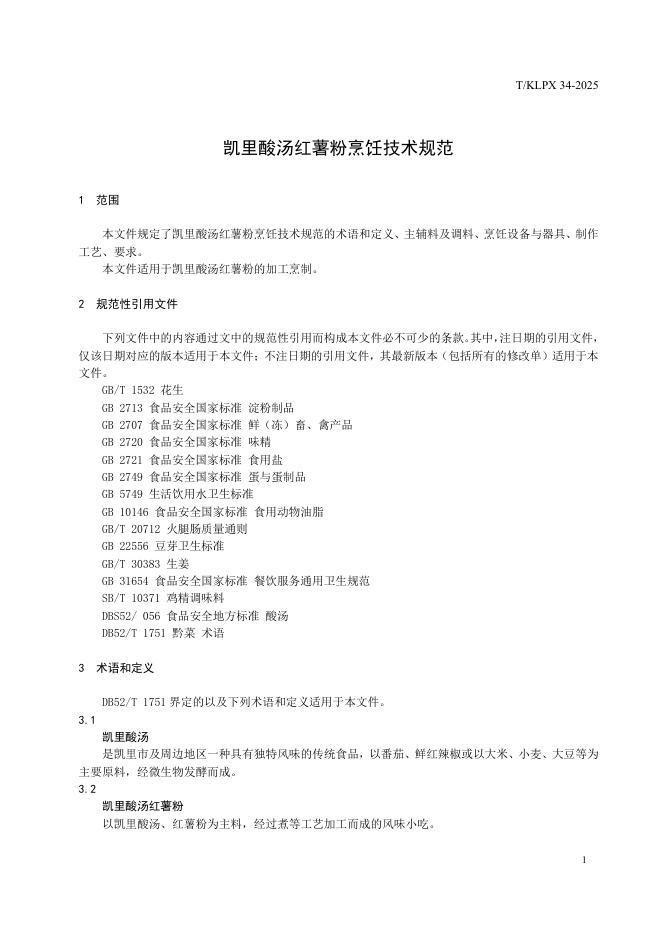 T/KLPX 34-2025

凯里酸汤红薯粉烹饪技术规范

1 范围

本文件规定了凯里酸汤红薯粉烹饪技术规范的术语和定义、主辅料及调料、烹饪设备与器具、制作工艺、要求。

本文件适用于凯里酸汤红薯粉的加工烹制。

2 规范性引用文件

下列文件中的内容通过文中的规范性引用而构成本文件必不可少的条款。其中，注日期的引用文件，仅该日期对应的版本适用于本文件；不注日期的引用文件，其最新版本（包括所有的修改单）适用于本文件。

GB/T 1532 花生
GB 2713 食品安全国家标准 淀粉制品
GB 2707 食品安全国家标准 鲜（冻）畜、禽产品
GB 2720 食品安全国家标准 味精
GB 2721 食品安全国家标准 食用盐
GB 2749 食品安全国家标准 蛋与蛋制品
GB 5749 生活饮用水卫生标准
GB 10146 食品安全国家标准 食用动物油脂
GB/T 20712 火腿肠质量通则
GB 22556 豆芽卫生标准
GB/T 30383 生姜
GB 31654 食品安全国家标准 餐饮服务通用卫生规范
SB/T 10371 鸡精调味料
DBS52/ 056 食品安全地方标准 酸汤
DB52/T 1751 黔菜 术语

3 术语和定义

DB52/T 1751 界定的以及下列术语和定义适用于本文件。

3.1
凯里酸汤
是凯里市及周边地区一种具有独特风味的传统食品，以番茄、鲜红辣椒或以大米、小麦、大豆等为主要原料，经微生物发酵而成。

3.2
凯里酸汤红薯粉
以凯里酸汤、红薯粉为主料，经过煮等工艺加工而成的风味小吃。

1